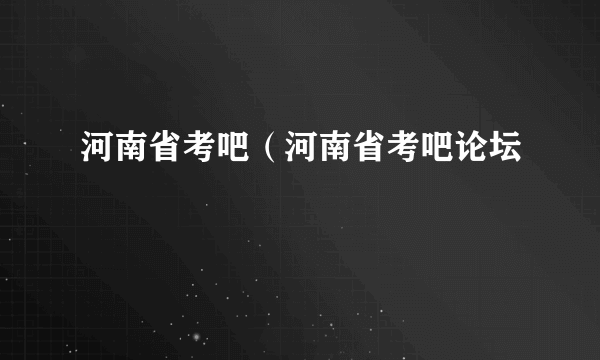 河南省考吧（河南省考吧论坛